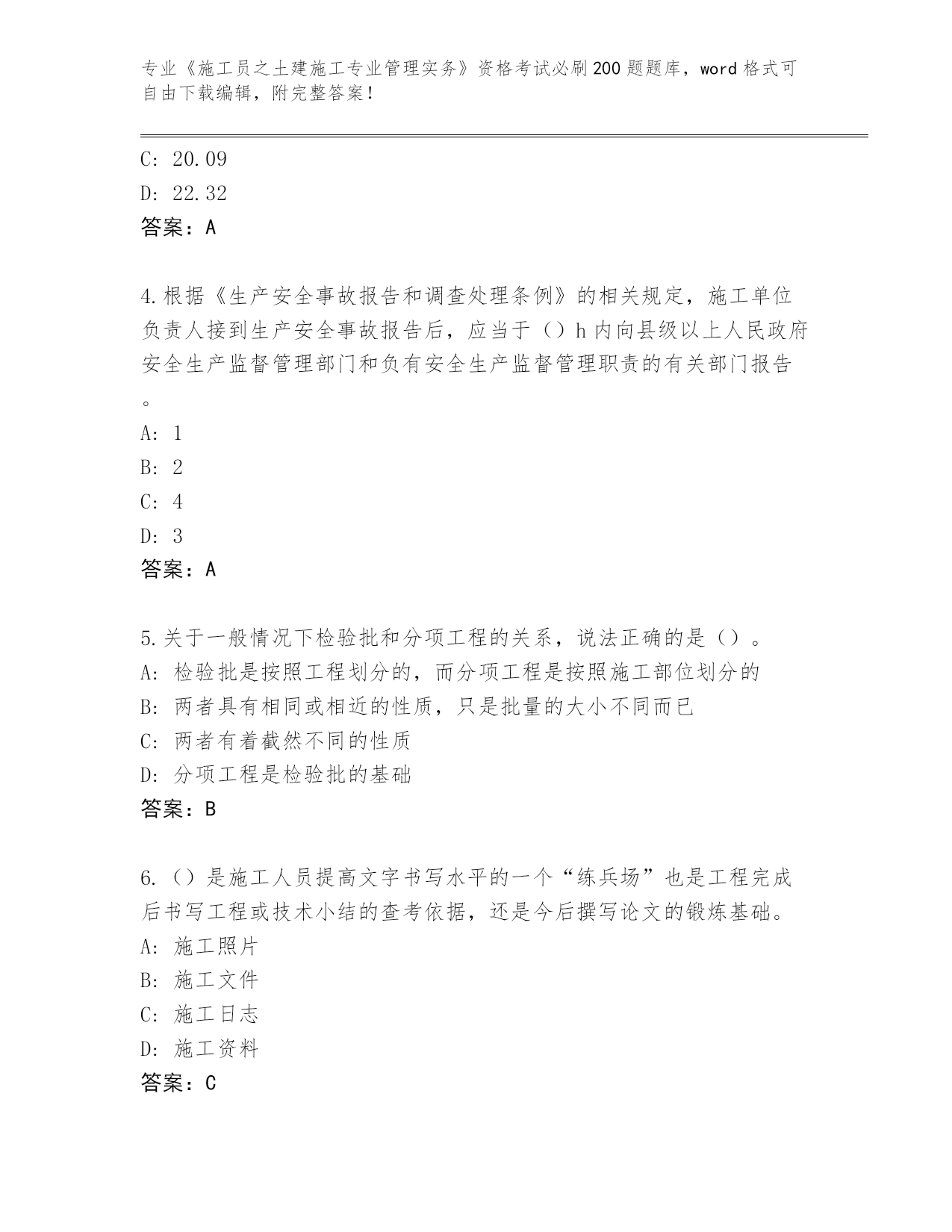 专业《施工员之土建施工专业管理实务》资格考试必刷200题题库，word格式可自由下载编辑，附完整答案！

C: 20.09
D: 22.32
答案：A

4.根据《生产安全事故报告和调查处理条例》的相关规定，施工单位负责人接到生产安全事故报告后，应当于（）h内向县级以上人民政府安全生产监督管理部门和负有安全生产监督管理职责的有关部门报告。
A: 1
B: 2
C: 4
D: 3
答案：A

5.关于一般情况下检验批和分项工程的关系，说法正确的是（）。
A: 检验批是按照工程划分的，而分项工程是按照施工部位划分的
B: 两者具有相同或相近的性质，只是批量的大小不同而已
C: 两者有着截然不同的性质
D: 分项工程是检验批的基础
答案：B

6.（）是施工人员提高文字书写水平的一个“练兵场”也是工程完成后书写工程或技术小结的查考依据，还是今后撰写论文的锻炼基础。
A: 施工照片
B: 施工文件
C: 施工日志
D: 施工资料
答案：C